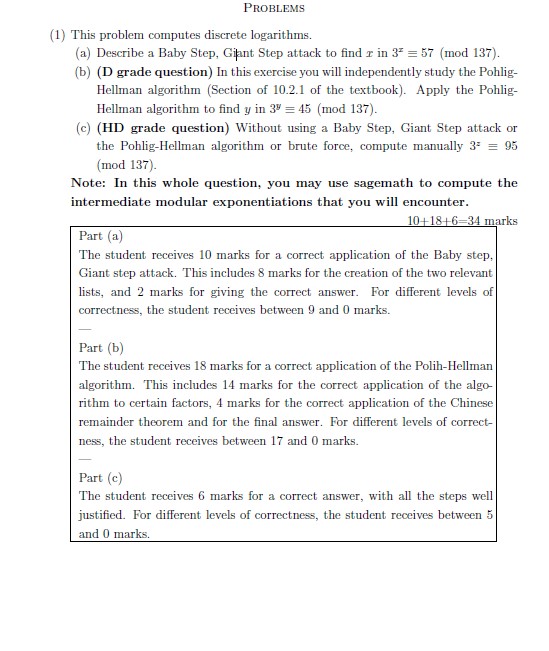 PROBLEMS

(1) This problem computes discrete logarithms.

(a) Describe a Baby Step, Giant Step attack to find $x$ in $3^x \equiv 57 \pmod{137}$.

(b) **(D grade question)** In this exercise you will independently study the Pohlig-Hellman algorithm (Section of 10.2.1 of the textbook). Apply the Pohlig-Hellman algorithm to find $y$ in $3^y \equiv 45 \pmod{137}$.

(c) **(HD grade question)** Without using a Baby Step, Giant Step attack or the Pohlig-Hellman algorithm or brute force, compute manually $3^z \equiv 95 \pmod{137}$.

**Note: In this whole question, you may use sagemath to compute the intermediate modular exponentiations that you will encounter.**

10+18+6=34 marks

Part (a)
The student receives 10 marks for a correct application of the Baby step, Giant step attack. This includes 8 marks for the creation of the two relevant lists, and 2 marks for giving the correct answer. For different levels of correctness, the student receives between 9 and 0 marks.

—

Part (b)
The student receives 18 marks for a correct application of the Polih-Hellman algorithm. This includes 14 marks for the correct application of the algorithm to certain factors, 4 marks for the correct application of the Chinese remainder theorem and for the final answer. For different levels of correctness, the student receives between 17 and 0 marks.

—

Part (c)
The student receives 6 marks for a correct answer, with all the steps well justified. For different levels of correctness, the student receives between 5 and 0 marks.